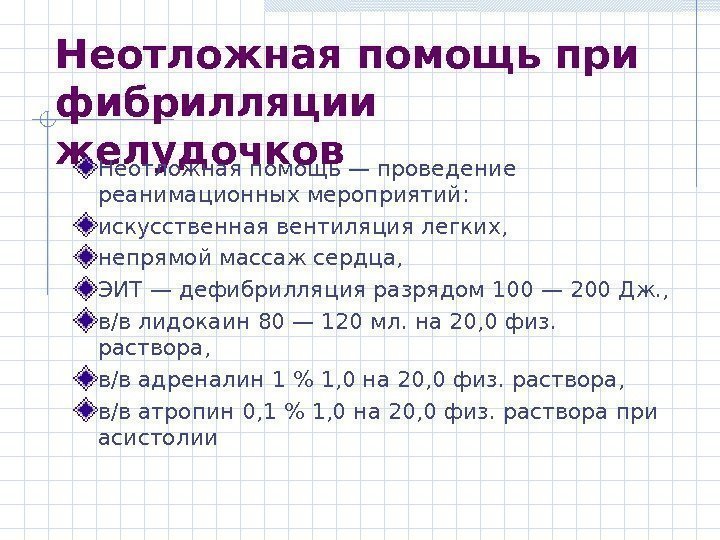 Неотложная помощь при фибрилляции желудочков

Неотложная помощь — проведение реанимационных мероприятий:

искусственная вентиляция легких,

непрямой массаж сердца,

ЭИТ — дефибрилляция разрядом 100 — 200 Дж.,

в/в лидокаин 80 — 120 мл. на 20,0 физ. раствора,

в/в адреналин 1 % 1,0 на 20,0 физ. раствора,

в/в атропин 0,1 % 1,0 на 20,0 физ. раствора при асистолии